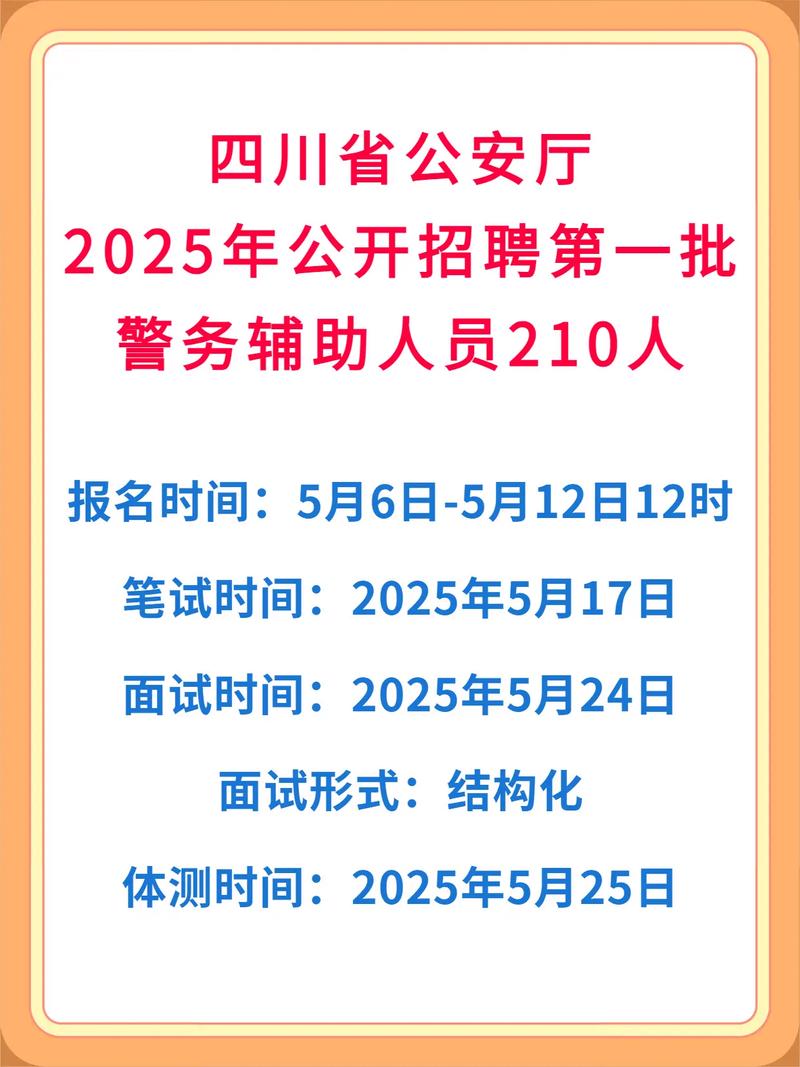 四川省公安厅
2025年公开招聘第一批
警务辅助人员210人

报名时间：5月6日-5月12日12时

笔试时间：2025年5月17日

面试时间：2025年5月24日

面试形式：结构化

体测时间：2025年5月25日